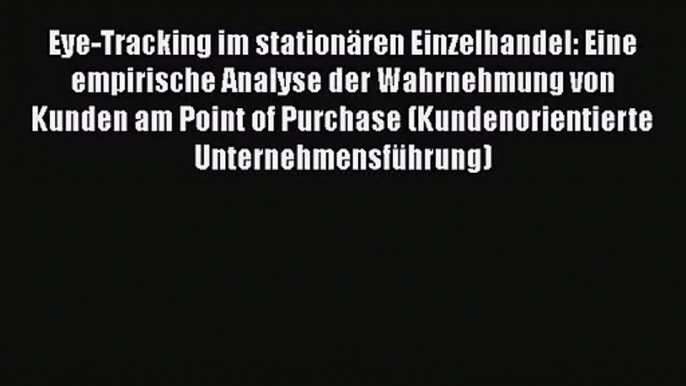 Eye-Tracking im stationären Einzelhandel: Eine empirische Analyse der Wahrnehmung von Kunden am Point of Purchase (Kundenorientierte Unternehmensführung)